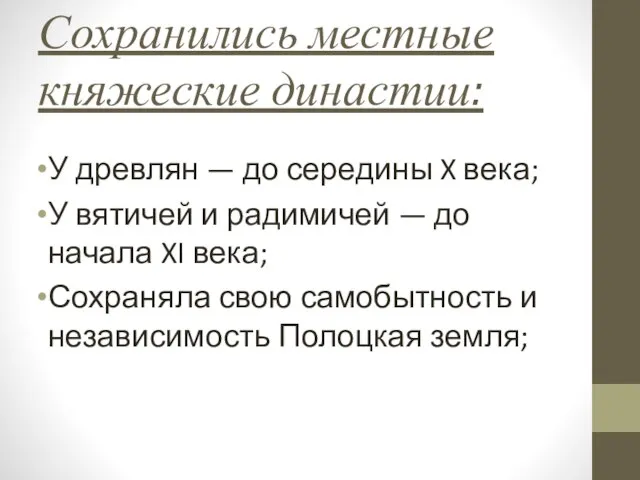 Сохранились местные княжеские династии:

•У древлян — до середины X века;
•У вятичей и радимичей — до начала XI века;
•Сохраняла свою самобытность и независимость Полоцкая земля;